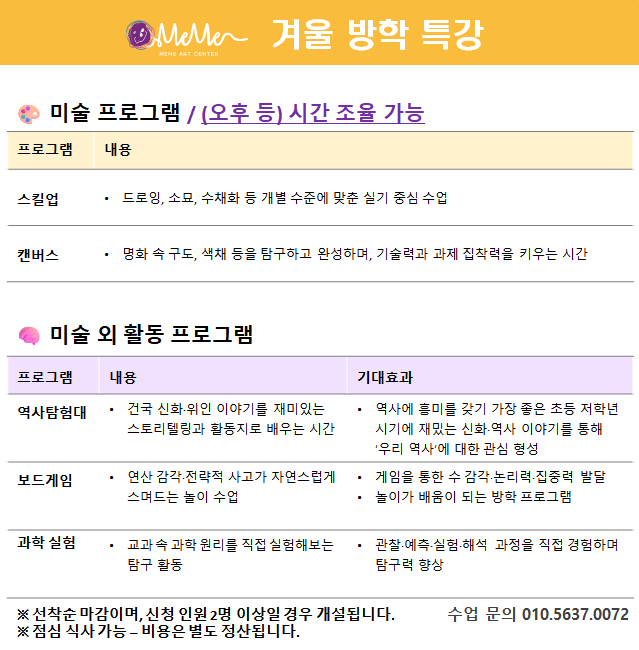 MeMe
MEME ART CENTER
겨울 방학 특강

미술 프로그램 / (오후 등) 시간 조율 가능

| 프로그램 | 내용 |
|---|---|
| 스킬업 | • 드로잉, 소묘, 수채화 등 개별 수준에 맞춘 실기 중심 수업 |
| 캔버스 | • 명화 속 구도, 색채 등을 탐구하고 완성하며, 기술력과 과제 집착력을 키우는 시간 |

미술 외 활동 프로그램

| 프로그램 | 내용 | 기대효과 |
|---|---|---|
| 역사탐험대 | • 건국 신화·위인 이야기를 재미있는 스토리텔링과 활동지로 배우는 시간 | • 역사에 흥미를 갖기 가장 좋은 초등 저학년 시기에 재밌는 신화·역사 이야기를 통해 '우리 역사'에 대한 관심 형성 |
| 보드게임 | • 연산 감각·전략적 사고가 자연스럽게 스며드는 놀이 수업 | • 게임을 통한 수 감각·논리력·집중력 발달 • 놀이가 배움이 되는 방학 프로그램 |
| 과학 실험 | • 교과 속 과학 원리를 직접 실험해보는 탐구 활동 | • 관찰·예측·실험·해석 과정을 직접 경험하며 탐구력 향상 |

※ 선착순 마감이며, 신청 인원 2명 이상일 경우 개설됩니다.
※ 점심 식사 가능 – 비용은 별도 정산됩니다.

수업 문의 010.5637.0072